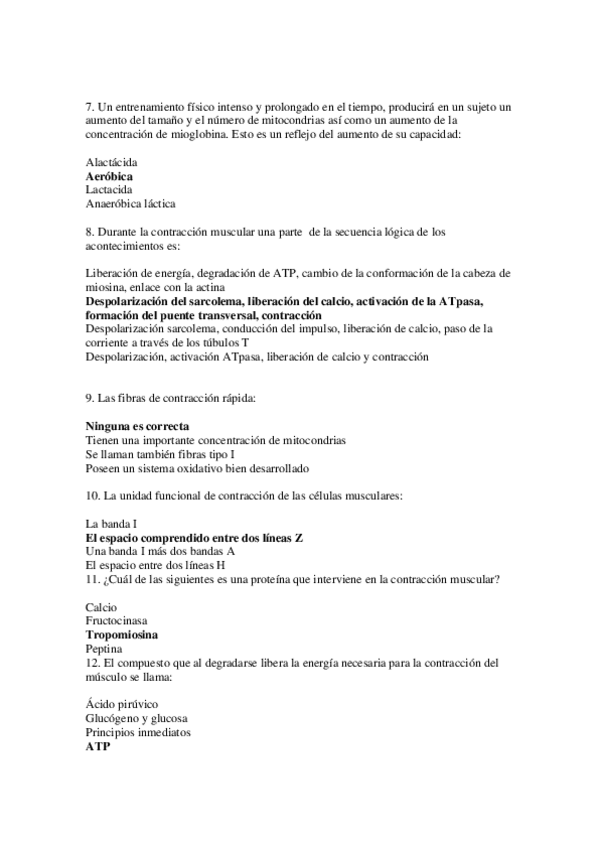 7. Un entrenamiento físico intenso y prolongado en el tiempo, producirá en un sujeto un aumento del tamaño y el número de mitocondrias así como un aumento de la concentración de mioglobina. Esto es un reflejo del aumento de su capacidad:

Alactácida
Aeróbica
Lactacida
Anaeróbica láctica

8. Durante la contracción muscular una parte de la secuencia lógica de los acontecimientos es:

Liberación de energía, degradación de ATP, cambio de la conformación de la cabeza de miosina, enlace con la actina
Despolarización del sarcolema, liberación del calcio, activación de la ATpasa, formación del puente transversal, contracción
Despolarización sarcolema, conducción del impulso, liberación de calcio, paso de la corriente a través de los túbulos T
Despolarización, activación ATpasa, liberación de calcio y contracción

9. Las fibras de contracción rápida:

Ninguna es correcta
Tienen una importante concentración de mitocondrias
Se llaman también fibras tipo I
Poseen un sistema oxidativo bien desarrollado

10. La unidad funcional de contracción de las células musculares:

La banda I
El espacio comprendido entre dos líneas Z
Una banda I más dos bandas A
El espacio entre dos líneas H
11. ¿Cuál de las siguientes es una proteína que interviene en la contracción muscular?

Calcio
Fructocinasa
Tropomiosina
Peptina
12. El compuesto que al degradarse libera la energía necesaria para la contracción del músculo se llama:

Ácido pirúvico
Glucógeno y glucosa
Principios inmediatos
ATP